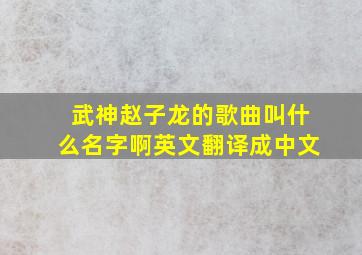 武神赵子龙的歌曲叫什么名字啊英文翻译成中文